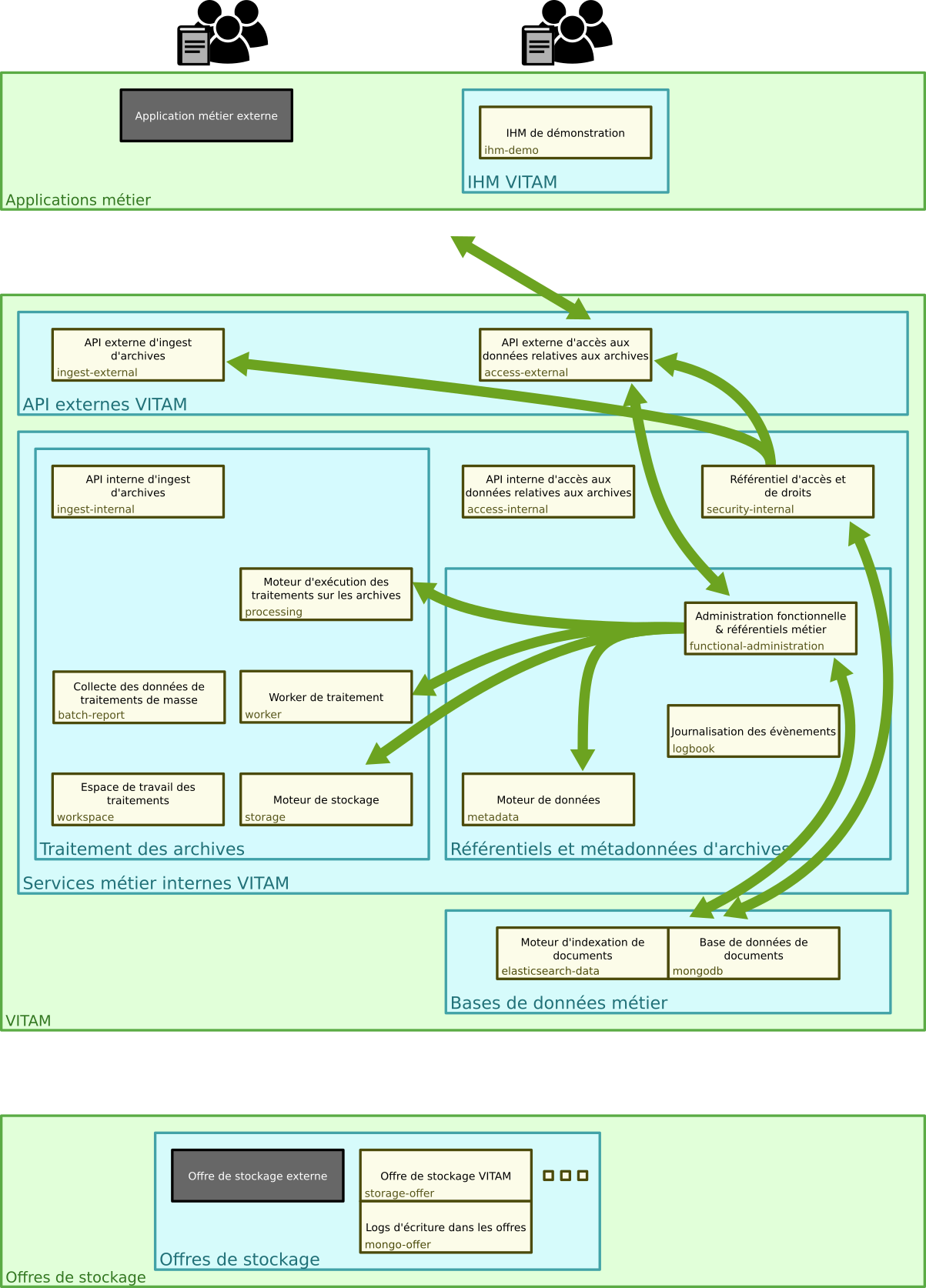 Application métier externe

IHM de démonstration
ihm-demo

IHM VITAM

Applications métier

API externe d'ingest d'archives
ingest-external

API externe d'accès aux données relatives aux archives
access-external

API externes VITAM

API interne d'ingest d'archives
ingest-internal

API interne d'accès aux données relatives aux archives
access-internal

Référentiel d'accès et de droits
security-internal

Moteur d'exécution des traitements sur les archives
processing

Administration fonctionnelle & référentiels métier
functional-administration

Collecte des données de traitements de masse
batch-report

Worker de traitement
worker

Journalisation des évènements
logbook

Espace de travail des traitements
workspace

Moteur de stockage
storage

Moteur de données
metadata

Traitement des archives

Référentiels et métadonnées d'archives

Services métier internes VITAM

Moteur d'indexation de documents
elasticsearch-data

Base de données de documents
mongodb

Bases de données métier

VITAM

Offre de stockage externe

Offre de stockage VITAM
storage-offer

Logs d'écriture dans les offres
mongo-offer

Offres de stockage

Offres de stockage